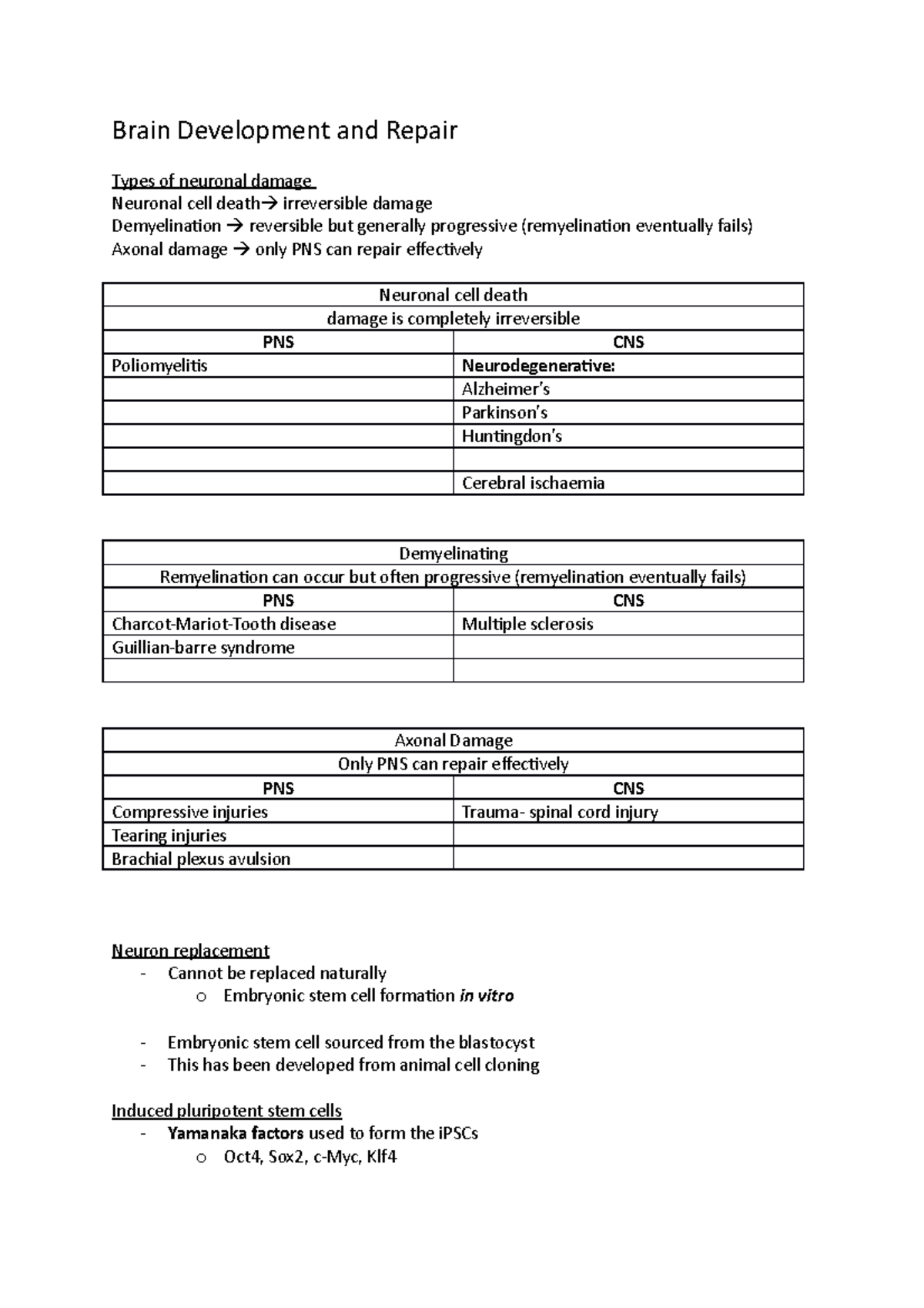 Brain Development and Repair

Types of neuronal damage
Neuronal cell death→ irreversible damage
Demyelination → reversible but generally progressive (remyelination eventually fails)
Axonal damage → only PNS can repair effectively

| Neuronal cell death | |
|---|---|
| damage is completely irreversible | |
| PNS | CNS |
| Poliomyelitis | Neurodegenerative: |
| | Alzheimer's |
| | Parkinson's |
| | Huntingdon's |
| | |
| | Cerebral ischaemia |

| Demyelinating | |
|---|---|
| Remyelination can occur but often progressive (remyelination eventually fails) | |
| PNS | CNS |
| Charcot-Mariot-Tooth disease | Multiple sclerosis |
| Guillian-barre syndrome | |
| | |

| Axonal Damage | |
|---|---|
| Only PNS can repair effectively | |
| PNS | CNS |
| Compressive injuries | Trauma- spinal cord injury |
| Tearing injuries | |
| Brachial plexus avulsion | |

Neuron replacement
- Cannot be replaced naturally
  o Embryonic stem cell formation in vitro

- Embryonic stem cell sourced from the blastocyst
- This has been developed from animal cell cloning

Induced pluripotent stem cells
- Yamanaka factors used to form the iPSCs
  o Oct4, Sox2, c-Myc, Klf4